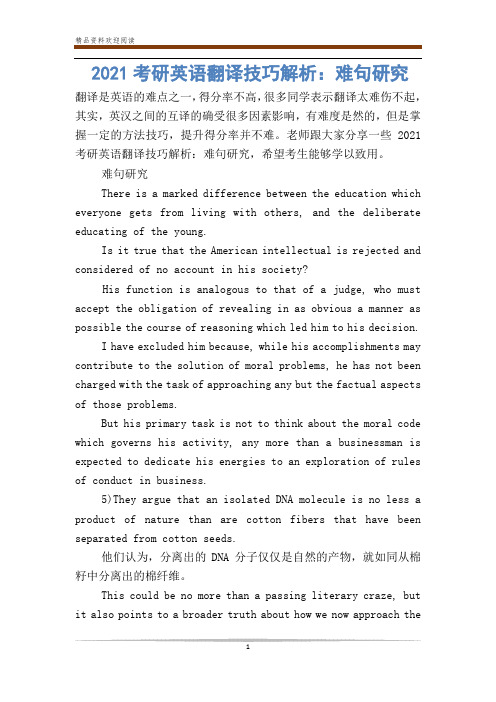 精品资料欢迎阅读

2021 考研英语翻译技巧解析：难句研究

翻译是英语的难点之一，得分率不高，很多同学表示翻译太难伤不起，其实，英汉之间的互译的确受很多因素影响，有难度是然的，但是掌握一定的方法技巧，提升得分率并不难。老师跟大家分享一些 2021 考研英语翻译技巧解析：难句研究，希望考生能够学以致用。

难句研究

There is a marked difference between the education which everyone gets from living with others, and the deliberate educating of the young.

Is it true that the American intellectual is rejected and considered of no account in his society?

His function is analogous to that of a judge, who must accept the obligation of revealing in as obvious a manner as possible the course of reasoning which led him to his decision.

I have excluded him because, while his accomplishments may contribute to the solution of moral problems, he has not been charged with the task of approaching any but the factual aspects of those problems.

But his primary task is not to think about the moral code which governs his activity, any more than a businessman is expected to dedicate his energies to an exploration of rules of conduct in business.

5)They argue that an isolated DNA molecule is no less a product of nature than are cotton fibers that have been separated from cotton seeds.

他们认为，分离出的 DNA 分子仅仅是自然的产物，就如同从棉籽中分离出的棉纤维。

This could be no more than a passing literary craze, but it also points to a broader truth about how we now approach the

1